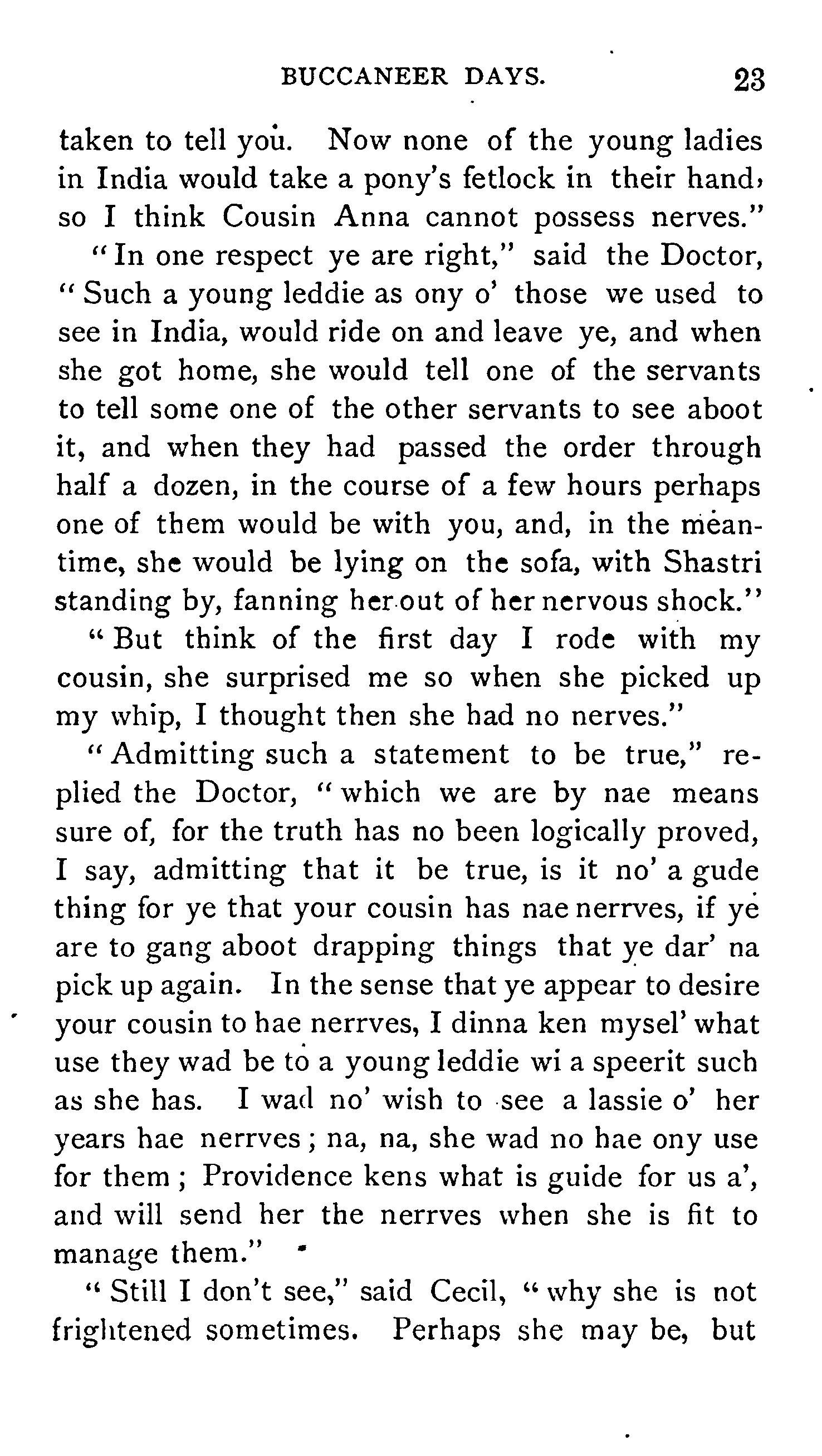 BUCCANEER DAYS. 23

taken to tell you. Now none of the young ladies in India would take a pony's fetlock in their hand, so I think Cousin Anna cannot possess nerves."

"In one respect ye are right," said the Doctor, "Such a young leddie as ony o' those we used to see in India, would ride on and leave ye, and when she got home, she would tell one of the servants to tell some one of the other servants to see aboot it, and when they had passed the order through half a dozen, in the course of a few hours perhaps one of them would be with you, and, in the meantime, she would be lying on the sofa, with Shastri standing by, fanning her out of her nervous shock."

"But think of the first day I rode with my cousin, she surprised me so when she picked up my whip, I thought then she had no nerves."

"Admitting such a statement to be true," replied the Doctor, "which we are by nae means sure of, for the truth has no been logically proved, I say, admitting that it be true, is it no' a gude thing for ye that your cousin has nae nerrves, if ye are to gang aboot drapping things that ye dar' na pick up again. In the sense that ye appear to desire your cousin to hae nerrves, I dinna ken mysel' what use they wad be to a young leddie wi a speerit such as she has. I wad no' wish to see a lassie o' her years hae nerrves; na, na, she wad no hae ony use for them; Providence kens what is guide for us a', and will send her the nerrves when she is fit to manage them."

"Still I don't see," said Cecil, "why she is not frightened sometimes. Perhaps she may be, but